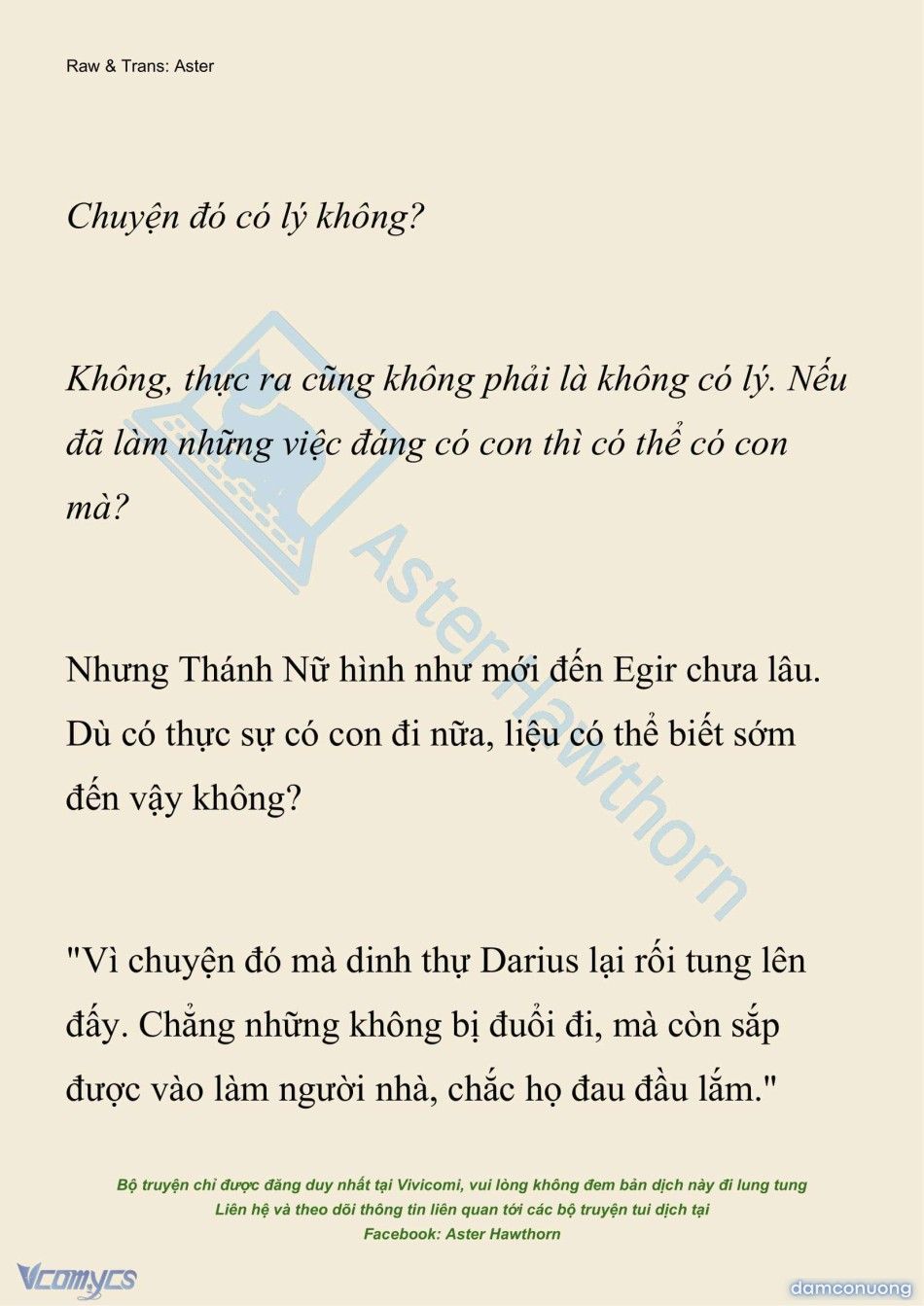 Raw & Trans: Aster

Chuyện đó có lý không?

Không, thực ra cũng không phải là không có lý. Nếu đã làm những việc đáng có con thì có thể có con mà?

Nhưng Thánh Nữ hình như mới đến Egir chưa lâu. Dù có thực sự có con đi nữa, liệu có thể biết sớm đến vậy không?

"Vì chuyện đó mà dinh thự Darius lại rối tung lên đấy. Chẳng những không bị đuổi đi, mà còn sắp được vào làm người nhà, chắc họ đau đầu lắm."

AsterHawthorn

Bộ truyện chỉ được đăng duy nhất tại Vivicomi, vui lòng không đem bản dịch này đi lung tung
Liên hệ và theo dõi thông tin liên quan tới các bộ truyện tui dịch tại
Facebook: Aster Hawthorn

Vcomycs

damconuong